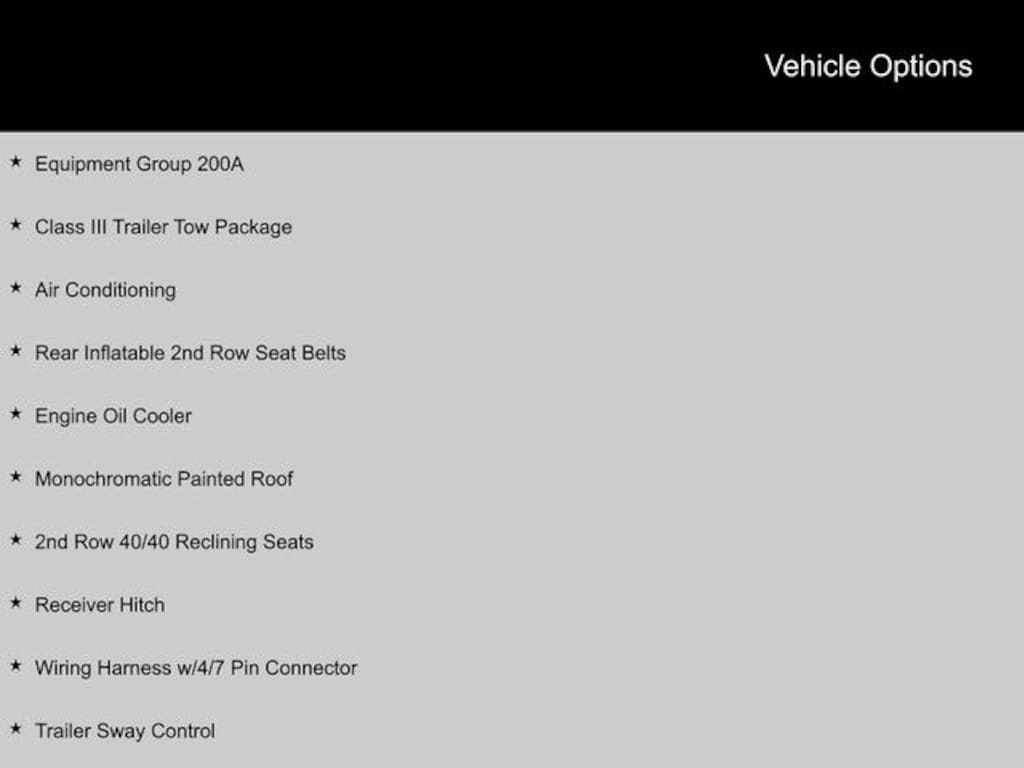 Vehicle Options

★ Equipment Group 200A

★ Class III Trailer Tow Package

★ Air Conditioning

★ Rear Inflatable 2nd Row Seat Belts

★ Engine Oil Cooler

★ Monochromatic Painted Roof

★ 2nd Row 40/40 Reclining Seats

★ Receiver Hitch

★ Wiring Harness w/4/7 Pin Connector

★ Trailer Sway Control